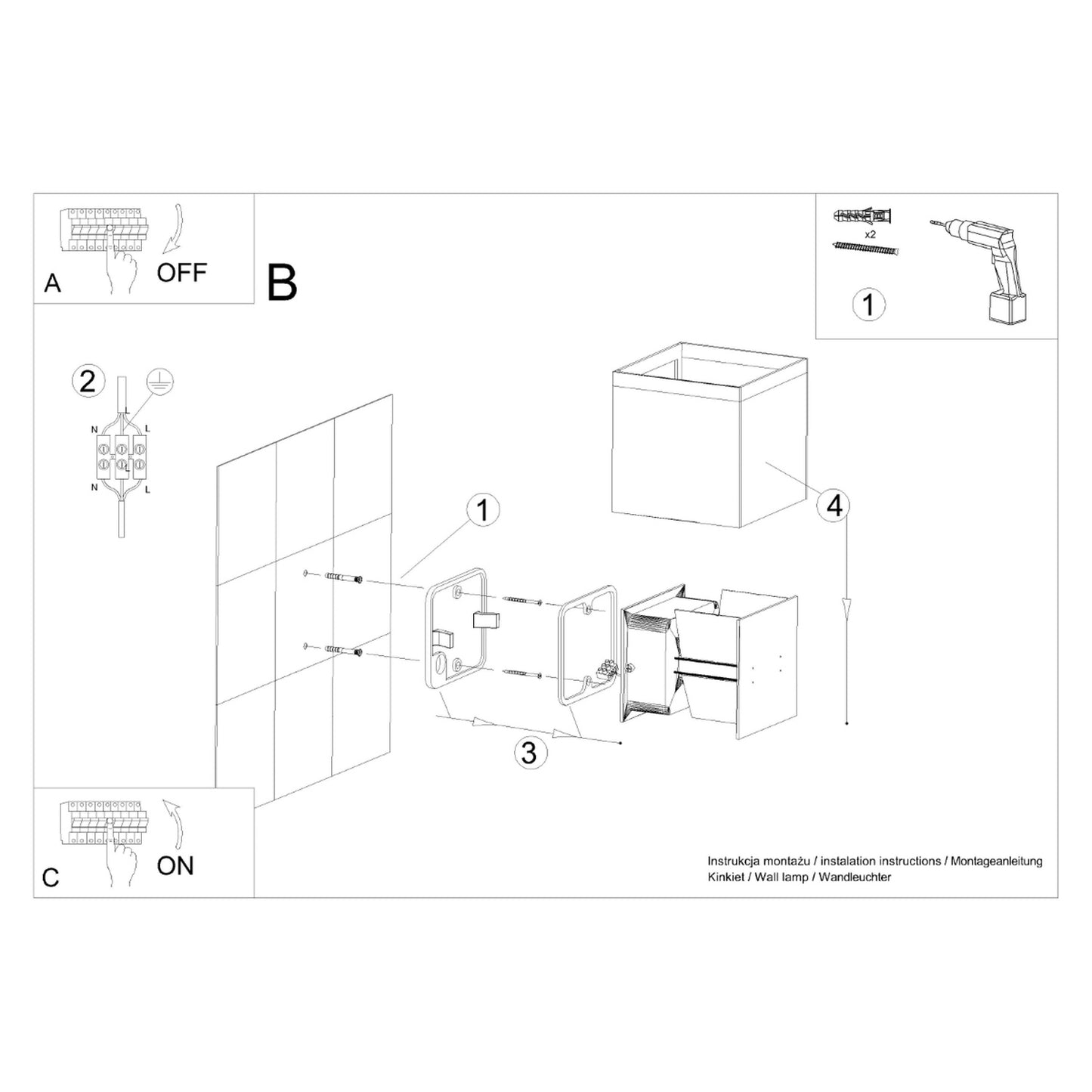 A OFF

B

x2

1

2

N L

N L

1

4

3

C ON

Instrukcja montażu / instalation instructions / Montageanleitung
Kinkiet / Wall lamp / Wandleuchter